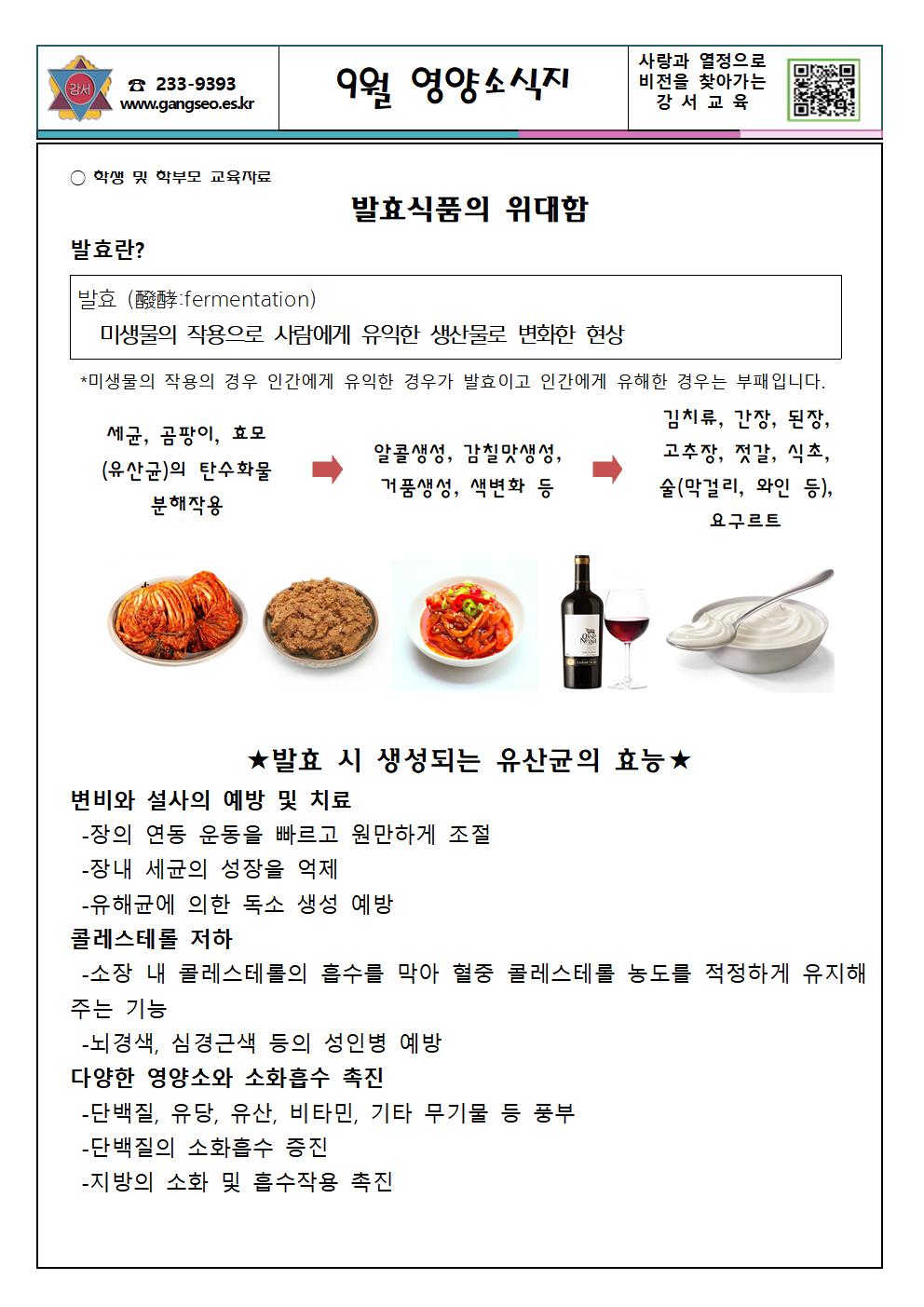 강서

☎ 233-9393
www.gangseo.es.kr

9월 영양소식지

사랑과 열정으로
비전을 찾아가는
강 서 교 육

○ 학생 및 학부모 교육자료

발효식품의 위대함

발효란?

발효 (醱酵:fermentation)
미생물의 작용으로 사람에게 유익한 생산물로 변화한 현상

*미생물의 작용의 경우 인간에게 유익한 경우가 발효이고 인간에게 유해한 경우는 부패입니다.

세균, 곰팡이, 효모 (유산균)의 탄수화물 분해작용

알콜생성, 감칠맛생성, 거품생성, 색변화 등

김치류, 간장, 된장, 고추장, 젓갈, 식초, 술(막걸리, 와인 등), 요구르트

★발효 시 생성되는 유산균의 효능★

변비와 설사의 예방 및 치료
-장의 연동 운동을 빠르고 원만하게 조절
-장내 세균의 성장을 억제
-유해균에 의한 독소 생성 예방

콜레스테롤 저하
-소장 내 콜레스테롤의 흡수를 막아 혈중 콜레스테롤 농도를 적정하게 유지해 주는 기능
-뇌경색, 심경근색 등의 성인병 예방

다양한 영양소와 소화흡수 촉진
-단백질, 유당, 유산, 비타민, 기타 무기물 등 풍부
-단백질의 소화흡수 증진
-지방의 소화 및 흡수작용 촉진